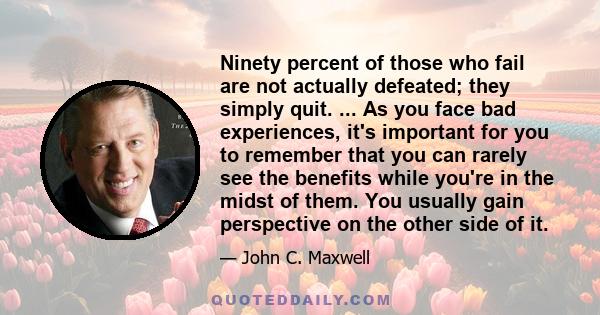 Ninety percent of those who fail are not actually defeated; they simply quit. ... As you face bad experiences, it's important for you to remember that you can rarely see the benefits while you're in the midst of them. You usually gain perspective on the other side of it.

— John C. Maxwell

QUOTEDDAILY.COM